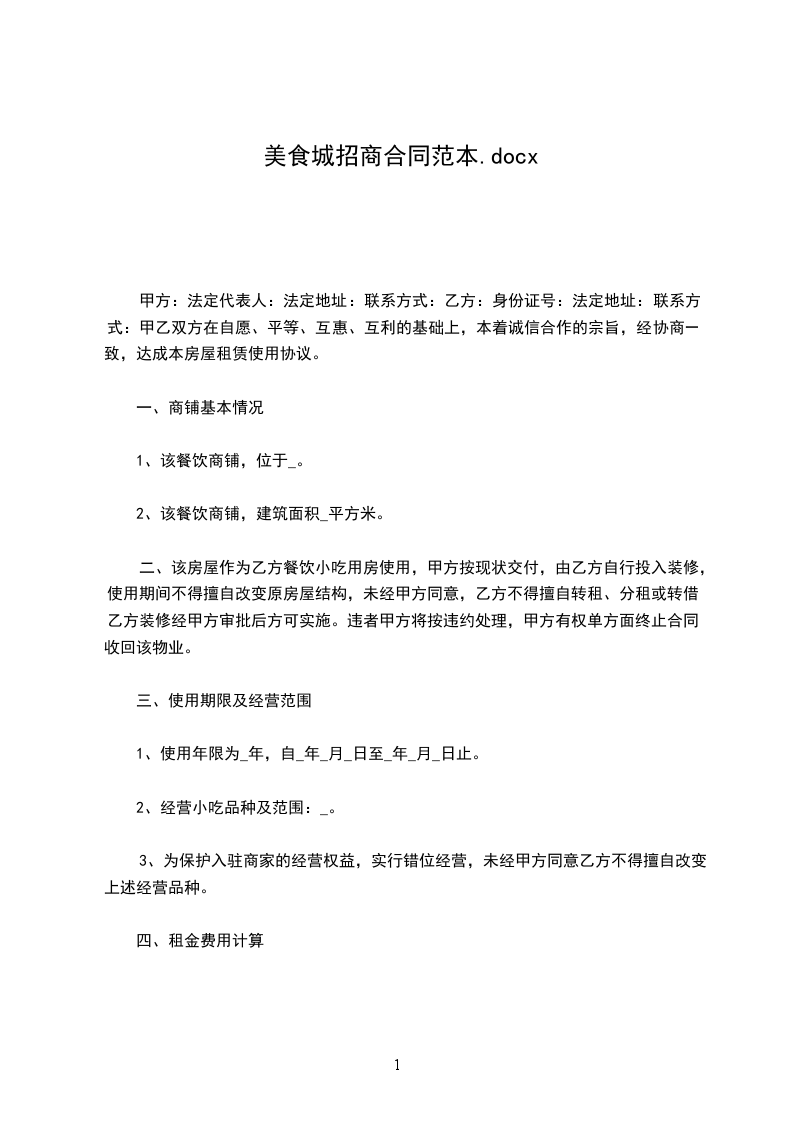 美食城招商合同范本.docx

甲方：法定代表人：法定地址：联系方式：乙方：身份证号：法定地址：联系方式：甲乙双方在自愿、平等、互惠、互利的基础上，本着诚信合作的宗旨，经协商一致，达成本房屋租赁使用协议。

一、商铺基本情况

1、该餐饮商铺，位于_。

2、该餐饮商铺，建筑面积_平方米。

二、该房屋作为乙方餐饮小吃用房使用，甲方按现状交付，由乙方自行投入装修，使用期间不得擅自改变原房屋结构，未经甲方同意，乙方不得擅自转租、分租或转借乙方装修经甲方审批后方可实施。违者甲方将按违约处理，甲方有权单方面终止合同收回该物业。

三、使用期限及经营范围

1、使用年限为_年，自_年_月_日至_年_月_日止。

2、经营小吃品种及范围：_。

3、为保护入驻商家的经营权益，实行错位经营，未经甲方同意乙方不得擅自改变上述经营品种。

四、租金费用计算

1